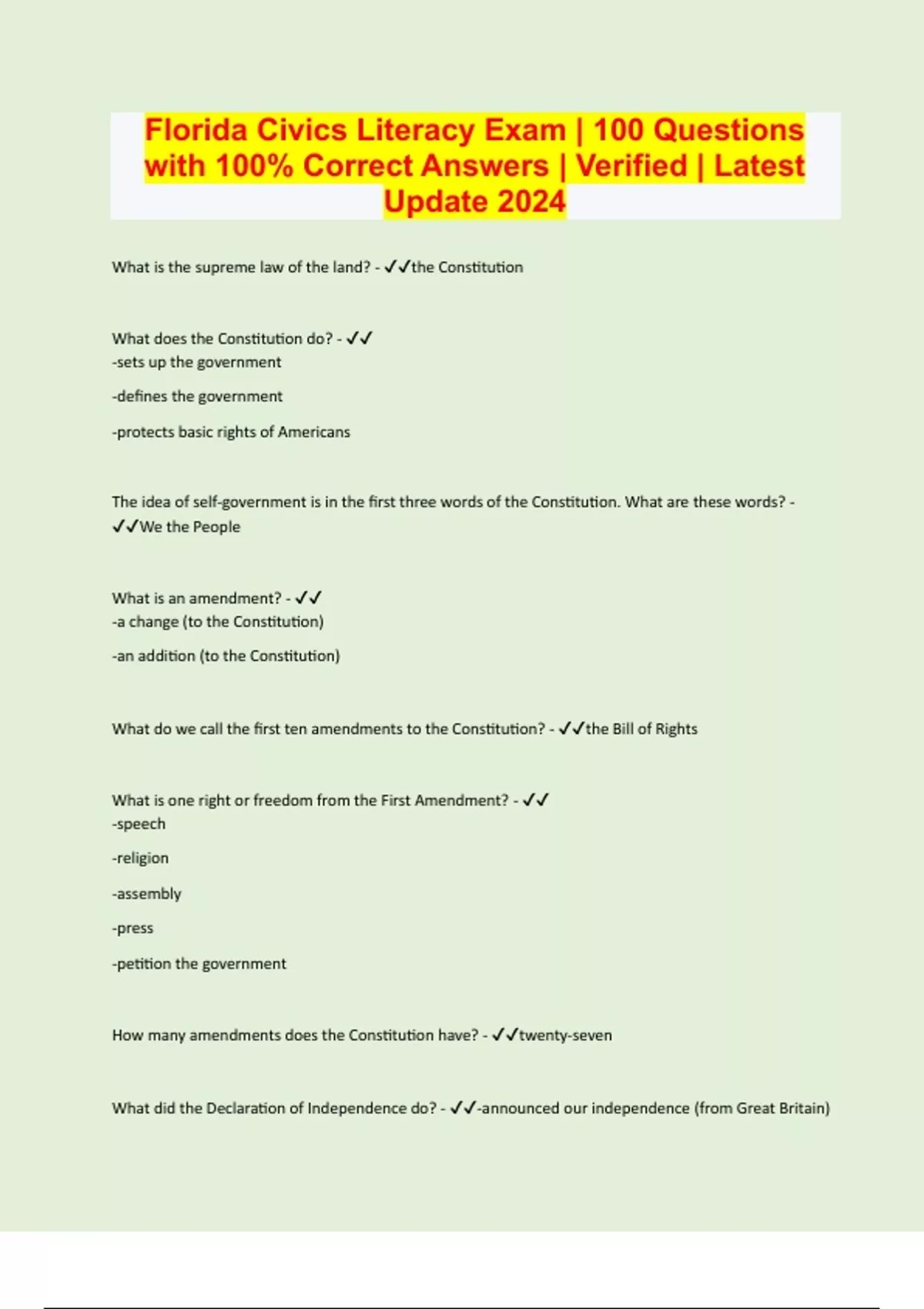 Florida Civics Literacy Exam | 100 Questions with 100% Correct Answers | Verified | Latest Update 2024

What is the supreme law of the land? - ✓✓the Constitution

What does the Constitution do? - ✓✓
-sets up the government
-defines the government
-protects basic rights of Americans

The idea of self-government is in the first three words of the Constitution. What are these words? - ✓✓We the People

What is an amendment? - ✓✓
-a change (to the Constitution)
-an addition (to the Constitution)

What do we call the first ten amendments to the Constitution? - ✓✓the Bill of Rights

What is one right or freedom from the First Amendment? - ✓✓
-speech
-religion
-assembly
-press
-petition the government

How many amendments does the Constitution have? - ✓✓twenty-seven

What did the Declaration of Independence do? - ✓✓-announced our independence (from Great Britain)